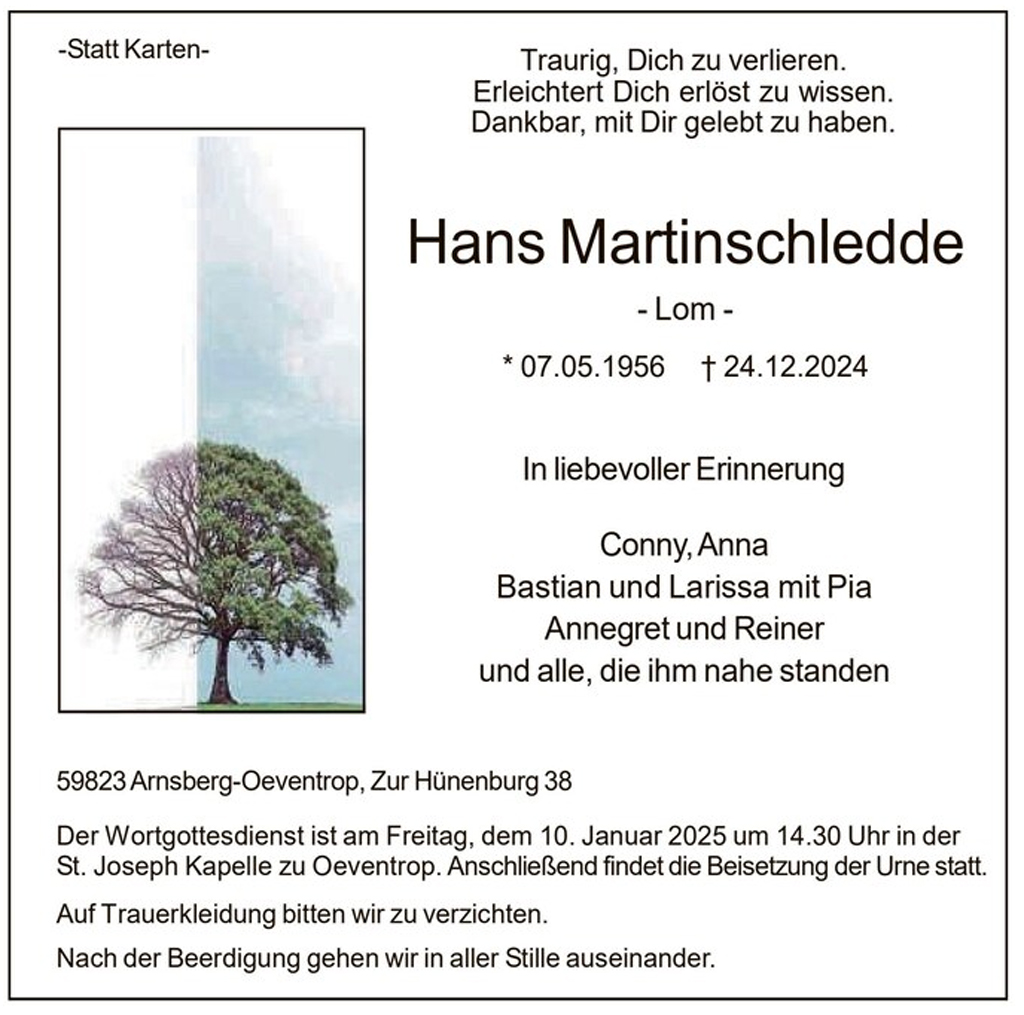 -Statt Karten-

Traurig, Dich zu verlieren.
Erleichtert Dich erlöst zu wissen.
Dankbar, mit Dir gelebt zu haben.

Hans Martinschledde

- Lom -

* 07.05.1956 † 24.12.2024

In liebevoller Erinnerung

Conny, Anna
Bastian und Larissa mit Pia
Annegret und Reiner
und alle, die ihm nahe standen

59823 Arnsberg-Oeventrop, Zur Hünenburg 38

Der Wortgottesdienst ist am Freitag, dem 10. Januar 2025 um 14.30 Uhr in der St. Joseph Kapelle zu Oeventrop. Anschließend findet die Beisetzung der Urne statt.

Auf Trauerkleidung bitten wir zu verzichten.

Nach der Beerdigung gehen wir in aller Stille auseinander.